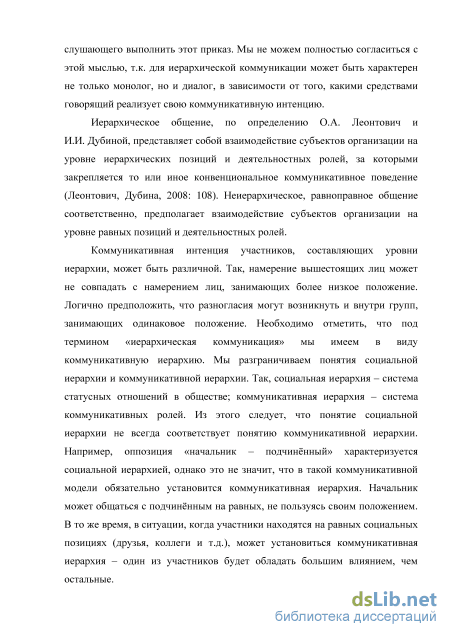 слушающего выполнить этот приказ. Мы не можем полностью согласиться с этой мыслью, т.к. для иерархической коммуникации может быть характерен не только монолог, но и диалог, в зависимости от того, какими средствами говорящий реализует свою коммуникативную интенцию.

Иерархическое общение, по определению О.А. Леонтович и И.И. Дубиной, представляет собой взаимодействие субъектов организации на уровне иерархических позиций и деятельностных ролей, за которыми закрепляется то или иное конвенциональное коммуникативное поведение (Леонтович, Дубина, 2008: 108). Неиерархическое, равноправное общение соответственно, предполагает взаимодействие субъектов организации на уровне равных позиций и деятельностных ролей.

Коммуникативная интенция участников, составляющих уровни иерархии, может быть различной. Так, намерение вышестоящих лиц может не совпадать с намерением лиц, занимающих более низкое положение. Логично предположить, что разногласия могут возникнуть и внутри групп, занимающих одинаковое положение. Необходимо отметить, что под термином «иерархическая коммуникация» мы имеем в виду коммуникативную иерархию. Мы разграничиваем понятия социальной иерархии и коммуникативной иерархии. Так, социальная иерархия – система статусных отношений в обществе; коммуникативная иерархия – система коммуникативных ролей. Из этого следует, что понятие социальной иерархии не всегда соответствует понятию коммуникативной иерархии. Например, оппозиция «начальник – подчинённый» характеризуется социальной иерархией, однако это не значит, что в такой коммуникативной модели обязательно установится коммуникативная иерархия. Начальник может общаться с подчинённым на равных, не пользуясь своим положением. В то же время, в ситуации, когда участники находятся на равных социальных позициях (друзья, коллеги и т.д.), может установиться коммуникативная иерархия – один из участников будет обладать большим влиянием, чем остальные.

dsLib.net
библиотека диссертаций